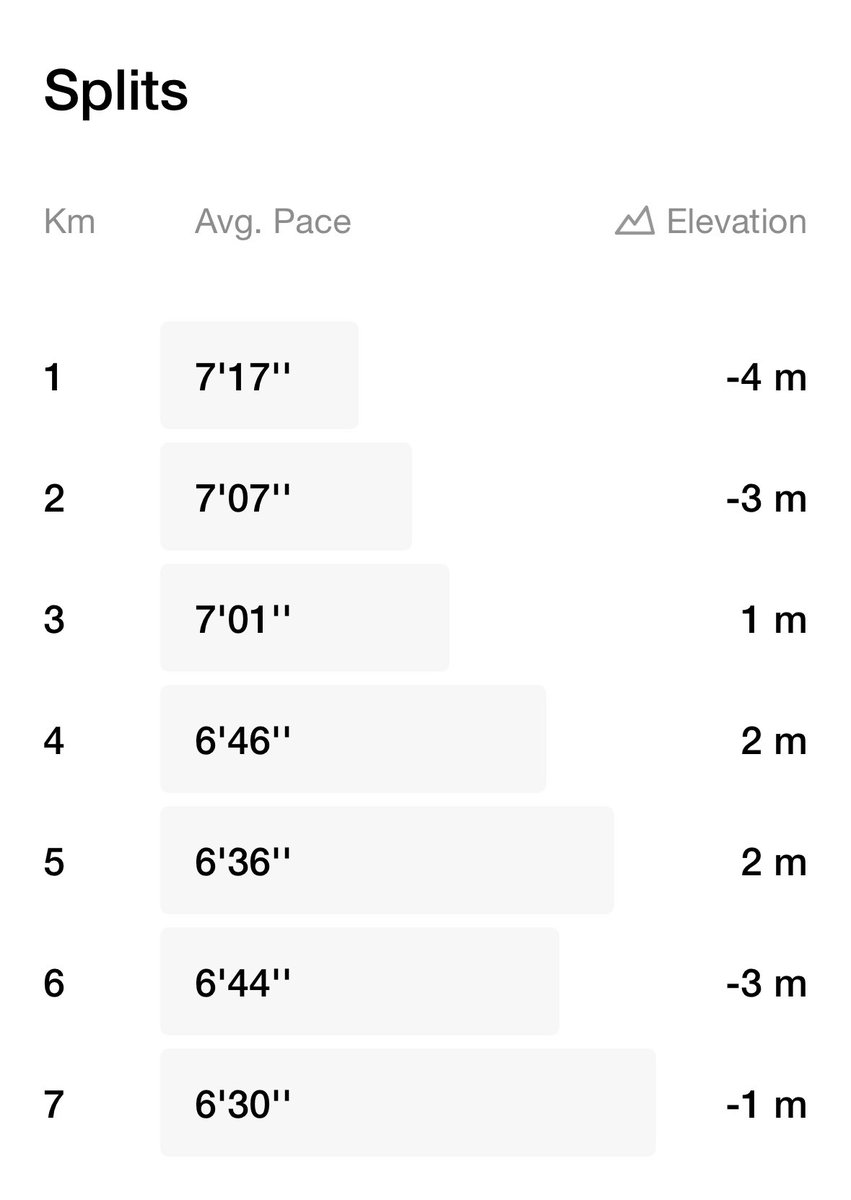 Splits

| Km | Avg. Pace | Elevation |
|---|---|---|
| 1 | 7'17'' | -4 m |
| 2 | 7'07'' | -3 m |
| 3 | 7'01'' | 1 m |
| 4 | 6'46'' | 2 m |
| 5 | 6'36'' | 2 m |
| 6 | 6'44'' | -3 m |
| 7 | 6'30'' | -1 m |